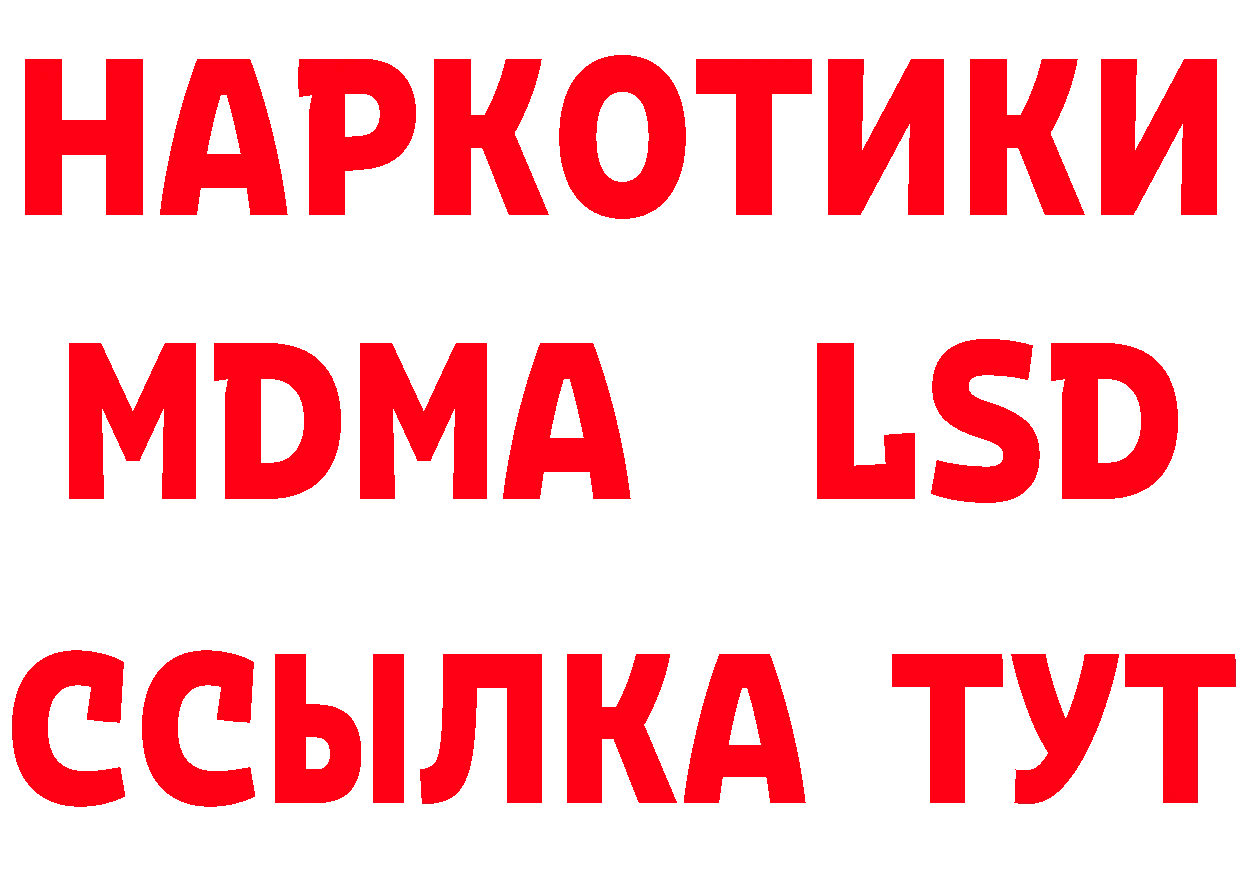 НАРКОТИКИ
MDMA LSD
ССЫЛКА ТУТ